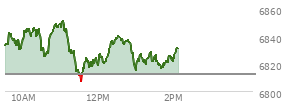 6860
6840
6820
6800
10AM
12PM
2PM